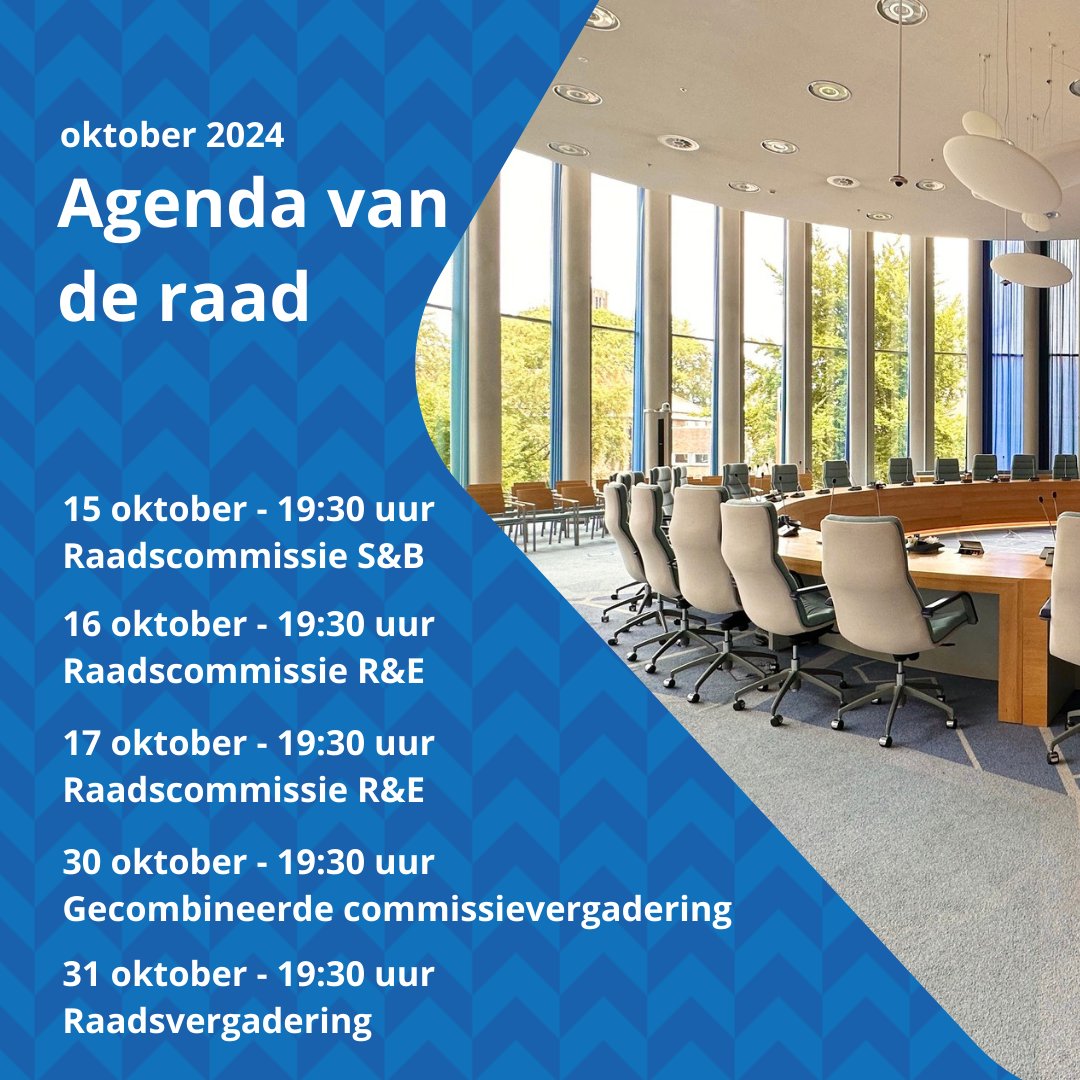 oktober 2024
Agenda van de raad

15 oktober - 19:30 uur
Raadscommissie S&B

16 oktober - 19:30 uur
Raadscommissie R&E

17 oktober - 19:30 uur
Raadscommissie R&E

30 oktober - 19:30 uur
Gecombineerde commissievergadering

31 oktober - 19:30 uur
Raadsvergadering